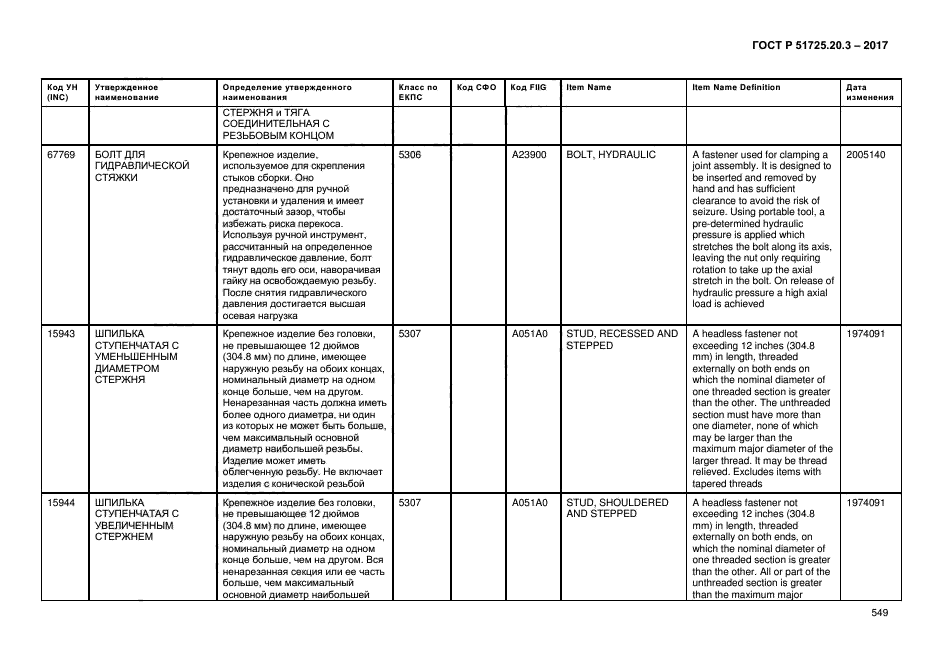 ГОСТ Р 51725.20.3 – 2017

| Код УН (INC) | Утвержденное наименование | Определение утвержденного наименования | Класс по ЕКПС | Код СФО | Код FIIG | Item Name | Item Name Definition | Дата изменения |
|---|---|---|---|---|---|---|---|---|
| | | СТЕРЖНЯ и ТЯГА СОЕДИНИТЕЛЬНАЯ С РЕЗЬБОВЫМ КОНЦОМ | | | | | | |
| 67769 | БОЛТ ДЛЯ ГИДРАВЛИЧЕСКОЙ СТЯЖКИ | Крепежное изделие, используемое для скрепления стыков сборки. Оно предназначено для ручной установки и удаления и имеет достаточный зазор, чтобы избежать риска перекоса. Используя ручной инструмент, рассчитанный на определенное гидравлическое давление, болт тянут вдоль его оси, наворачивая гайку на освобождаемую резьбу. После снятия гидравлического давления достигается высшая осевая нагрузка | 5306 | | A23900 | BOLT, HYDRAULIC | A fastener used for clamping a joint assembly. It is designed to be inserted and removed by hand and has sufficient clearance to avoid the risk of seizure. Using portable tool, a pre-determined hydraulic pressure is applied which stretches the bolt along its axis, leaving the nut only requiring rotation to take up the axial stretch in the bolt. On release of hydraulic pressure a high axial load is achieved | 2005140 |
| 15943 | ШПИЛЬКА СТУПЕНЧАТАЯ С УМЕНЬШЕННЫМ ДИАМЕТРОМ СТЕРЖНЯ | Крепежное изделие без головки, не превышающее 12 дюймов (304.8 мм) по длине, имеющее наружную резьбу на обоих концах, номинальный диаметр на одном конце больше, чем на другом. Ненарезанная часть должна иметь более одного диаметра, ни один из которых не может быть больше, чем максимальный основной диаметр наибольшей резьбы. Изделие может иметь облегченную резьбу. Не включает изделия с конической резьбой | 5307 | | A051A0 | STUD, RECESSED AND STEPPED | A headless fastener not exceeding 12 inches (304.8 mm) in length, threaded externally on both ends on which the nominal diameter of one threaded section is greater than the other. The unthreaded section must have more than one diameter, none of which may be larger than the maximum major diameter of the larger thread. It may be thread relieved. Excludes items with tapered threads | 1974091 |
| 15944 | ШПИЛЬКА СТУПЕНЧАТАЯ С УВЕЛИЧЕННЫМ СТЕРЖНЕМ | Крепежное изделие без головки, не превышающее 12 дюймов (304.8 мм) по длине, имеющее наружную резьбу на обоих концах, номинальный диаметр на одном конце больше, чем на другом. Вся ненарезанная секция или ее часть больше, чем максимальный основной диаметр наибольшей | 5307 | | A051A0 | STUD, SHOULDERED AND STEPPED | A headless fastener not exceeding 12 inches (304.8 mm) in length, threaded externally on both ends, on which the nominal diameter of one threaded section is greater than the other. All or part of the unthreaded section is greater than the maximum major | 1974091 |

549